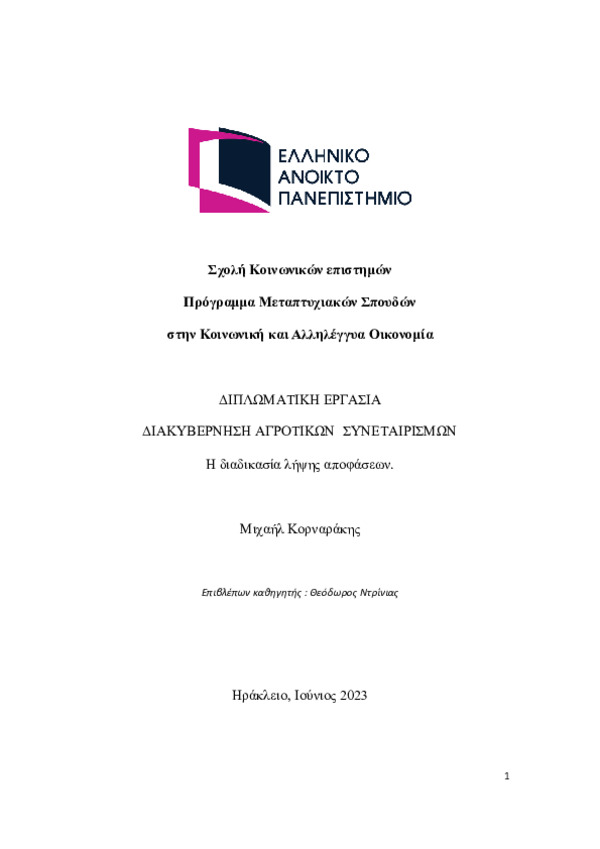 ΕΛΛΗΝΙΚΟ
ΑΝΟΙΚΤΟ
ΠΑΝΕΠΙΣΤΗΜΙΟ

Σχολή Κοινωνικών επιστημών

Πρόγραμμα Μεταπτυχιακών Σπουδών

στην Κοινωνική και Αλληλέγγυα Οικονομία

ΔΙΠΛΩΜΑΤΙΚΗ ΕΡΓΑΣΙΑ

ΔΙΑΚΥΒΕΡΝΗΣΗ ΑΓΡΟΤΙΚΩΝ ΣΥΝΕΤΑΙΡΙΣΜΩΝ

Η διαδικασία λήψης αποφάσεων.

Μιχαήλ Κορναράκης

Επιβλέπων καθηγητής : Θεόδωρος Ντρίνιας

Ηράκλειο, Ιούνιος 2023

1